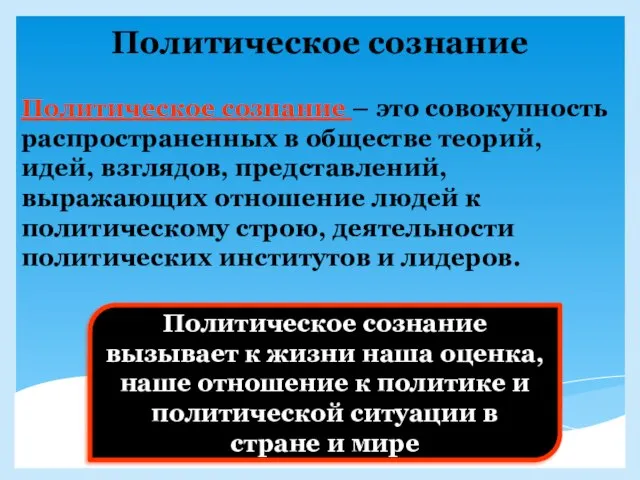 Политическое сознание

Политическое сознание – это совокупность распространенных в обществе теорий, идей, взглядов, представлений, выражающих отношение людей к политическому строю, деятельности политических институтов и лидеров.

Политическое сознание вызывает к жизни наша оценка, наше отношение к политике и политической ситуации в стране и мире